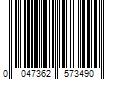 0 047362 573490